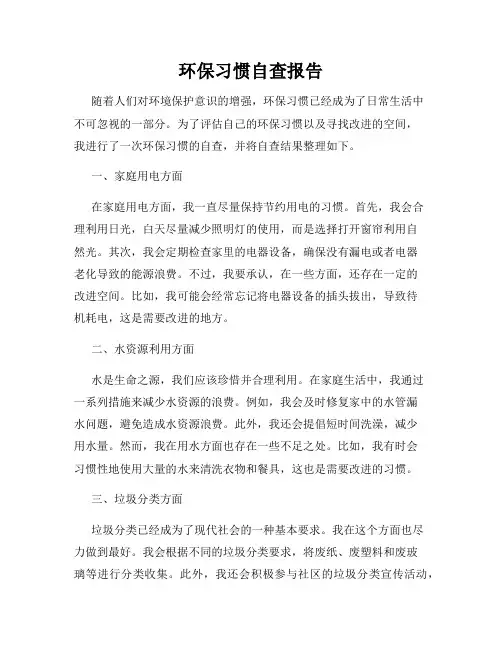 环保习惯自查报告

随着人们对环境保护意识的增强，环保习惯已经成为了日常生活中不可忽视的一部分。为了评估自己的环保习惯以及寻找改进的空间，我进行了一次环保习惯的自查，并将自查结果整理如下。

一、家庭用电方面

在家庭用电方面，我一直尽量保持节约用电的习惯。首先，我会合理利用日光，白天尽量减少照明灯的使用，而是选择打开窗帘利用自然光。其次，我会定期检查家里的电器设备，确保没有漏电或者电器老化导致的能源浪费。不过，我要承认，在一些方面，还存在一定的改进空间。比如，我可能会经常忘记将电器设备的插头拔出，导致待机耗电，这是需要改进的地方。

二、水资源利用方面

水是生命之源，我们应该珍惜并合理利用。在家庭生活中，我通过一系列措施来减少水资源的浪费。例如，我会及时修复家中的水管漏水问题，避免造成水资源浪费。此外，我还会提倡短时间洗澡，减少用水量。然而，我在用水方面也存在一些不足之处。比如，我有时会习惯性地使用大量的水来清洗衣物和餐具，这也是需要改进的习惯。

三、垃圾分类方面

垃圾分类已经成为了现代社会的一种基本要求。我在这个方面也尽力做到最好。我会根据不同的垃圾分类要求，将废纸、废塑料和废玻璃等进行分类收集。此外，我还会积极参与社区的垃圾分类宣传活动，